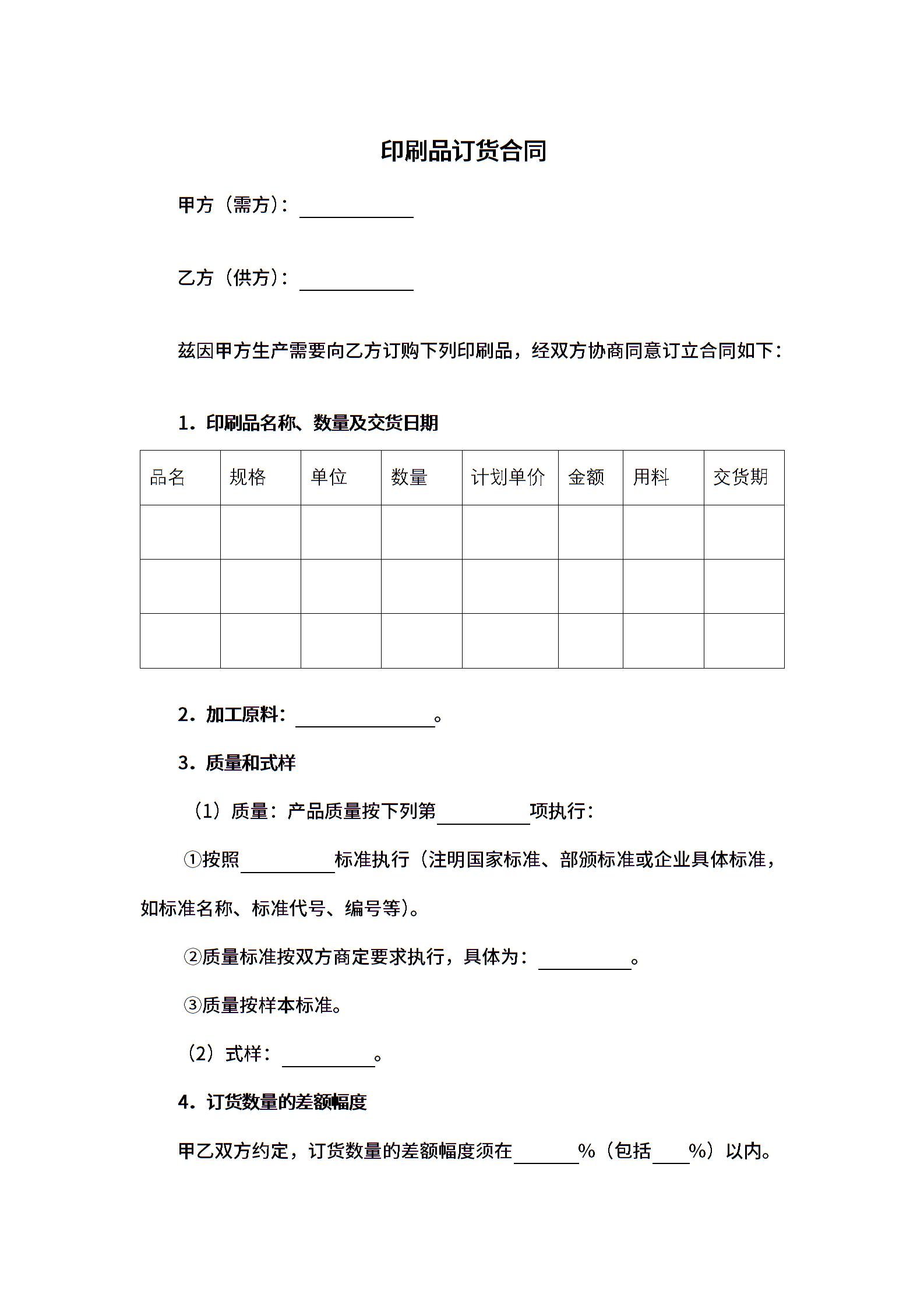 印刷品订货合同

甲方（需方）：____________

乙方（供方）：____________

兹因甲方生产需要向乙方订购下列印刷品，经双方协商同意订立合同如下：

1．印刷品名称、数量及交货日期

| 品名 | 规格 | 单位 | 数量 | 计划单价 | 金额 | 用料 | 交货期 |
|---|---|---|---|---|---|---|---|
| | | | | | | | |
| | | | | | | | |
| | | | | | | | |

2．加工原料：______________。

3．质量和式样

（1）质量：产品质量按下列第__________项执行：

①按照__________标准执行（注明国家标准、部颁标准或企业具体标准，如标准名称、标准代号、编号等)。

②质量标准按双方商定要求执行，具体为：__________。

③质量按样本标准。

（2）式样：__________。

4．订货数量的差额幅度

甲乙双方约定，订货数量的差额幅度须在_______%（包括____%）以内。